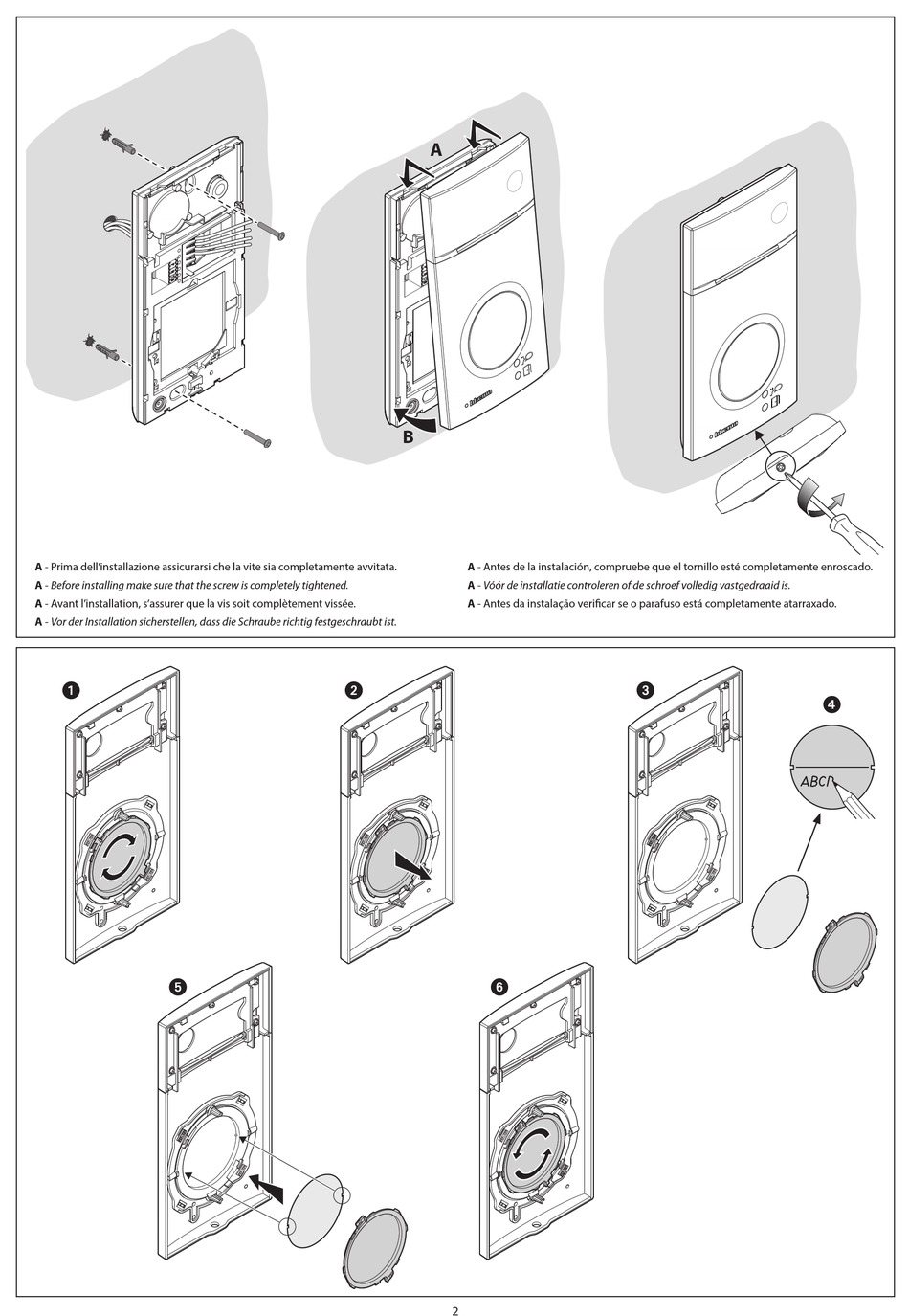 A

B

bticino

bticino

A - Prima dell'installazione assicurarsi che la vite sia completamente avvitata.
A - Before installing make sure that the screw is completely tightened.
A - Avant l'installation, s'assurer que la vis soit complètement vissée.
A - Vor der Installation sicherstellen, dass die Schraube richtig festgeschraubt ist.

A - Antes de la instalación, compruebe que el tornillo esté completamente enroscado.
A - Vóór de installatie controleren of de schroef volledig vastgedraaid is.
A - Antes da instalação verificar se o parafuso está completamente atarraxado.

1

2

3

4

ABCD

5

6

2